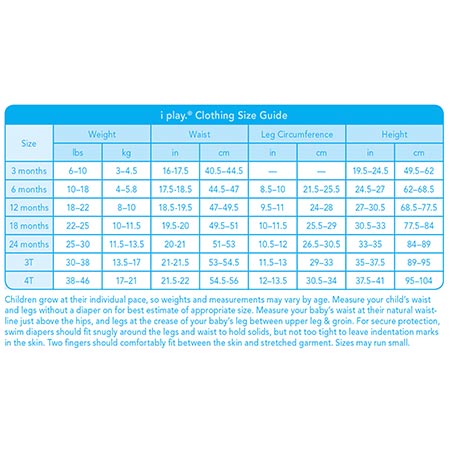 i play.® Clothing Size Guide

| Size | Weight lbs | Weight kg | Waist in | Waist cm | Leg Circumference in | Leg Circumference cm | Height in | Height cm |
|---|---|---|---|---|---|---|---|---|
| 3 months | 6–10 | 3–4.5 | 16-17.5 | 40.5–44.5 | — | — | 19.5–24.5 | 49.5–62 |
| 6 months | 10–18 | 4–5.8 | 17.5-18.5 | 44.5–47 | 8.5–10 | 21.5–25.5 | 24.5–27 | 62–68.5 |
| 12 months | 18–22 | 8–10 | 18.5-19.5 | 47–49.5 | 9.5–11 | 24–28 | 27–30.5 | 68.5–77.5 |
| 18 months | 22–25 | 10–11.5 | 19.5-20 | 49.5–51 | 10–11.5 | 25.5–29 | 30.5–33 | 77.5–84 |
| 24 months | 25–30 | 11.5–13.5 | 20-21 | 51–53 | 10.5–12 | 26.5–30.5 | 33–35 | 84–89 |
| 3T | 30–38 | 13.5–17 | 21-21.5 | 53–54.5 | 11.5–13 | 29–33 | 35–37.5 | 89–95 |
| 4T | 38–46 | 17–21 | 21.5-22 | 54.5–56 | 12–13.5 | 30.5–34 | 37.5–41 | 95–104 |

Children grow at their individual pace, so weights and measurements may vary by age. Measure your child's waist and legs without a diaper on for best estimate of appropriate size. Measure your baby's waist at their natural waistline just above the hips, and legs at the crease of your baby's leg between upper leg & groin. For secure protection, swim diapers should fit snugly around the legs and waist to hold solids, but not too tight to leave indentation marks in the skin. Two fingers should comfortably fit between the skin and stretched garment. Sizes may run small.